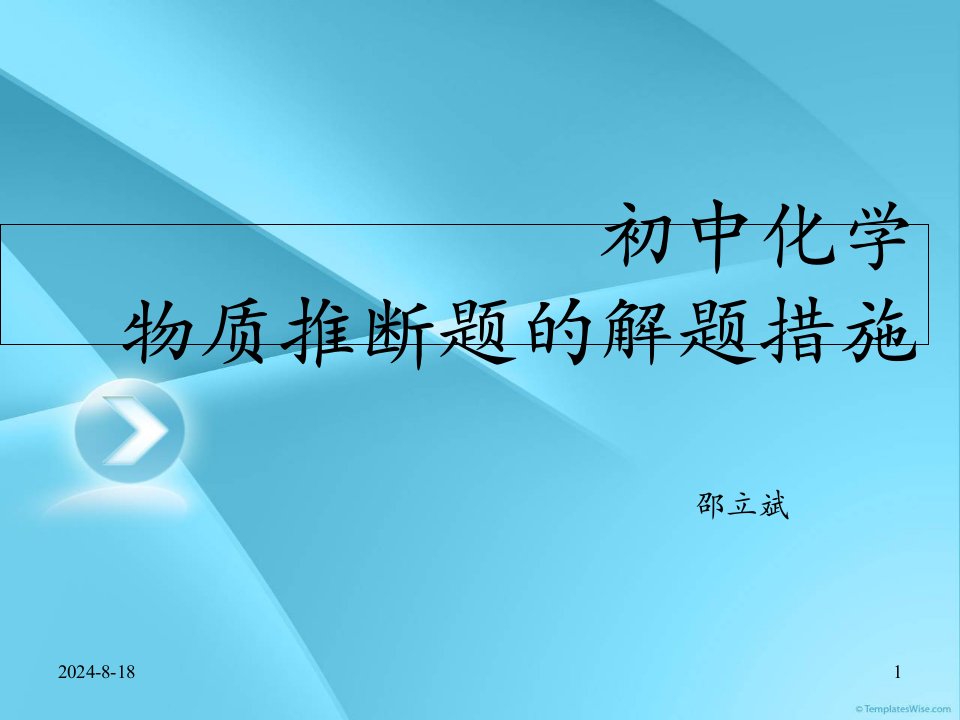 初中化学
物质推断题的解题措施

邵立斌

2024-8-18

1

© TemplatesWise.com